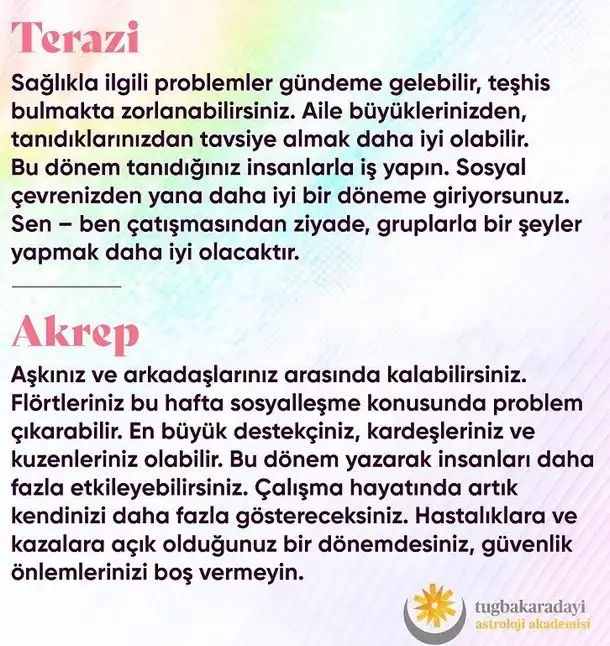 Terazi

Sağlıkla ilgili problemler gündeme gelebilir, teşhis bulmakta zorlanabilirsiniz. Aile büyüklerinizden, tanıdıklarınızdan tavsiye almak daha iyi olabilir. Bu dönem tanıdığınız insanlarla iş yapın. Sosyal çevrenizden yana daha iyi bir döneme giriyorsunuz. Sen – ben çatışmasından ziyade, gruplarla bir şeyler yapmak daha iyi olacaktır.

Akrep

Aşkınız ve arkadaşlarınız arasında kalabilirsiniz. Flörtleriniz bu hafta sosyalleşme konusunda problem çıkarabilir. En büyük destekçiniz, kardeşleriniz ve kuzenleriniz olabilir. Bu dönem yazarak insanları daha fazla etkileyebilirsiniz. Çalışma hayatında artık kendinizi daha fazla göstereceksiniz. Hastalıklara ve kazalara açık olduğunuz bir dönemdesiniz, güvenlik önlemlerinizi boş vermeyin.

tugbakaradayi
astroloji akademisi